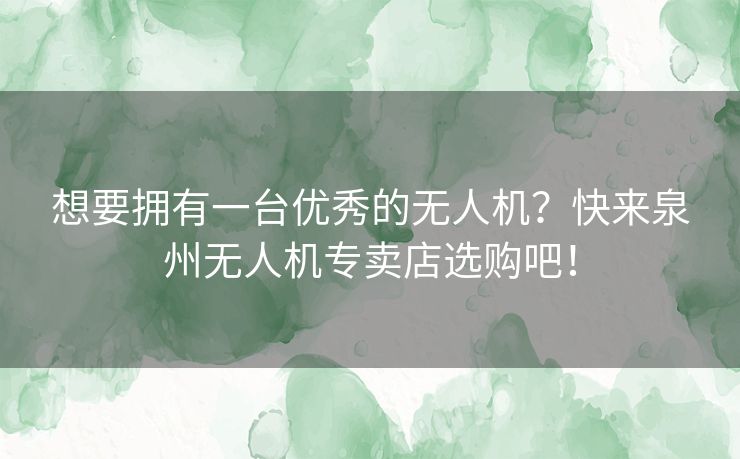 想要拥有一台优秀的无人机？快来泉州无人机专卖店选购吧！